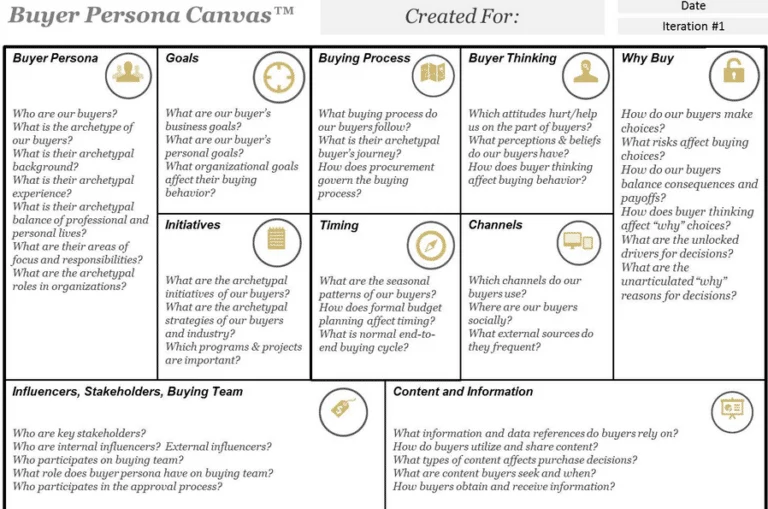 Buyer Persona Canvas™

Created For:

Date

Iteration #1

Buyer Persona

Who are our buyers? What is the archetype of our buyers? What is their archetypal background? What is their archetypal experience? What is their archetypal balance of professional and personal lives? What are their areas of focus and responsibilities? What are the archetypal roles in organizations?

Goals

What are our buyer's business goals? What are our buyer's personal goals? What organizational goals affect their buying behavior?

Initiatives

What are the archetypal initiatives of our buyers? What are the archetypal strategies of our buyers and industry? Which programs & projects are important?

Buying Process

What buying process do our buyers follow? What is their archetypal buyer's journey? How does procurement govern the buying process?

Timing

What are the seasonal patterns of our buyers? How does formal budget planning affect timing? What is normal end-to-end buying cycle?

Buyer Thinking

Which attitudes hurt/help us on the part of buyers? What perceptions & beliefs do our buyers have? How does buyer thinking affect buying behavior?

Channels

Which channels do our buyers use? Where are our buyers socially? What external sources do they frequent?

Why Buy

How do our buyers make choices? What risks affect buying choices? How do our buyers balance consequences and payoffs? How does buyer thinking affect "why" choices? What are the unlocked drivers for decisions? What are the unarticulated "why" reasons for decisions?

Influencers, Stakeholders, Buying Team

Who are key stakeholders? Who are internal influencers? External influencers? Who participates on buying team? What role does buyer persona have on buying team? Who participates in the approval process?

Content and Information

What information and data references do buyers rely on? How do buyers utilize and share content? What types of content affects purchase decisions? What are content buyers seek and when? How buyers obtain and receive information?